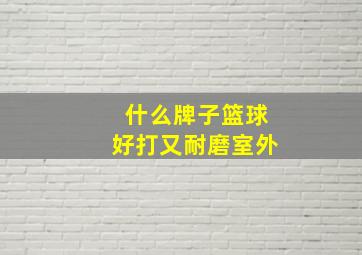 什么牌子篮球
好打又耐磨室外